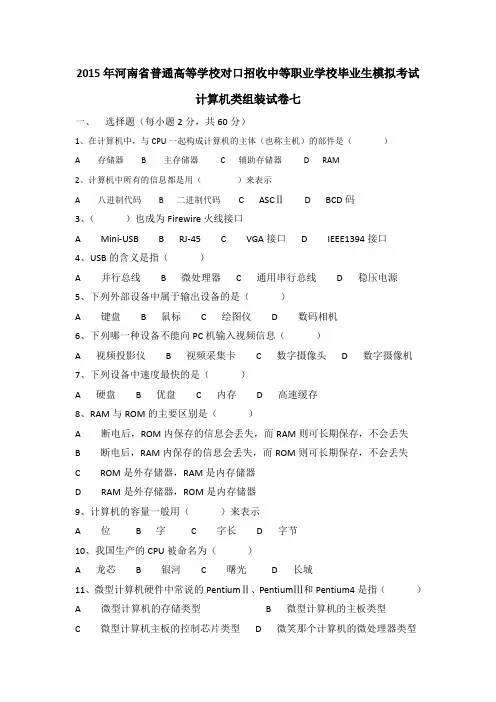 2015年河南省普通高等学校对口招收中等职业学校毕业生模拟考试

计算机类组装试卷七

一、 选择题（每小题2分，共60分）

1、在计算机中，与CPU一起构成计算机的主体（也称主机）的部件是（ ）

A 存储器 B 主存储器 C 辅助存储器 D RAM

2、计算机中所有的信息都是用（ ）来表示

A 八进制代码 B 二进制代码 C ASCⅡ D BCD码

3、（ ）也成为Firewire火线接口

A Mini-USB B RJ-45 C VGA接口 D IEEE1394接口

4、USB的含义是指（ ）

A 并行总线 B 微处理器 C 通用串行总线 D 稳压电源

5、下列外部设备中属于输出设备的是（ ）

A 键盘 B 鼠标 C 绘图仪 D 数码相机

6、下列哪一种设备不能向PC机输入视频信息（ ）

A 视频投影仪 B 视频采集卡 C 数字摄像头 D 数字摄像机

7、下列设备中速度最快的是（ ）

A 硬盘 B 优盘 C 内存 D 高速缓存

8、RAM与ROM的主要区别是（ ）

A 断电后，ROM内保存的信息会丢失，而RAM则可长期保存，不会丢失

B 断电后，RAM内保存的信息会丢失，而ROM则可长期保存，不会丢失

C ROM是外存储器，RAM是内存储器

D RAM是外存储器，ROM是内存储器

9、计算机的容量一般用（ ）来表示

A 位 B 字 C 字长 D 字节

10、我国生产的CPU被命名为（ ）

A 龙芯 B 银河 C 曙光 D 长城

11、微型计算机硬件中常说的PentiumⅡ、PentiumⅢ和Pentium4是指（ ）

A 微型计算机的存储类型 B 微型计算机的主板类型

C 微型计算机主板的控制芯片类型 D 微笑那个计算机的微处理器类型